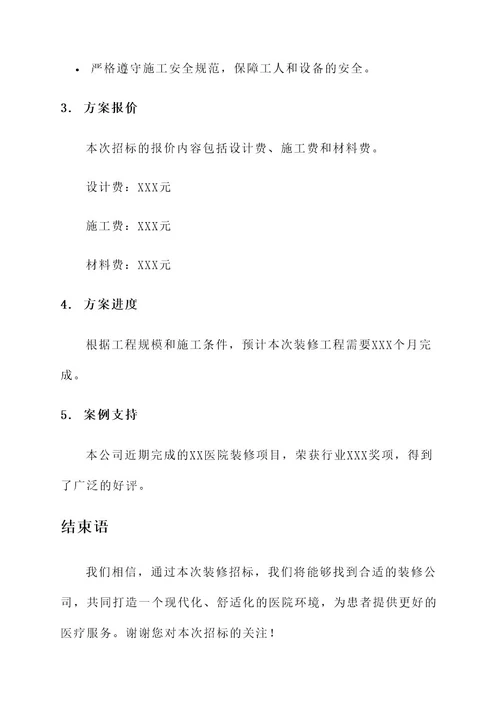 • 严格遵守施工安全规范，保障工人和设备的安全。

3. 方案报价

本次招标的报价内容包括设计费、施工费和材料费。

设计费：XXX元

施工费：XXX元

材料费：XXX元

4. 方案进度

根据工程规模和施工条件，预计本次装修工程需要XXX个月完成。

5. 案例支持

本公司近期完成的XX医院装修项目，荣获行业XXX奖项，得到了广泛的好评。

结束语

我们相信，通过本次装修招标，我们将能够找到合适的装修公司，共同打造一个现代化、舒适化的医院环境，为患者提供更好的医疗服务。谢谢您对本次招标的关注！